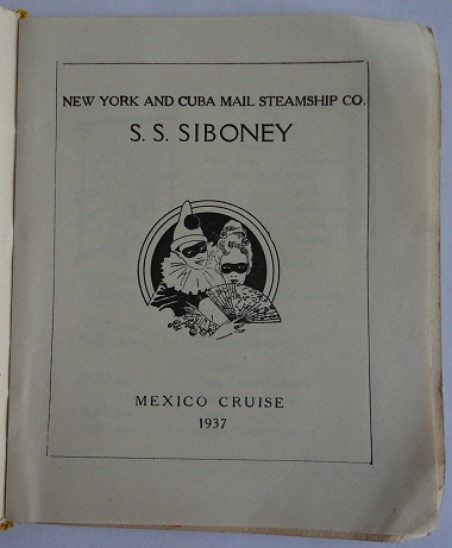 NEW YORK AND CUBA MAIL STEAMSHIP CO.

S. S. SIBONEY

MEXICO CRUISE
1937